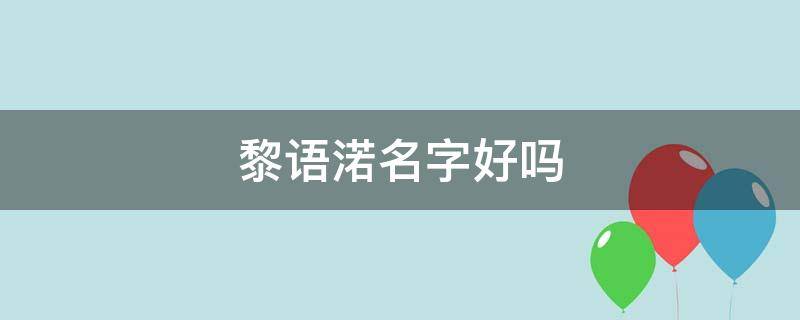 黎语渃名字好吗